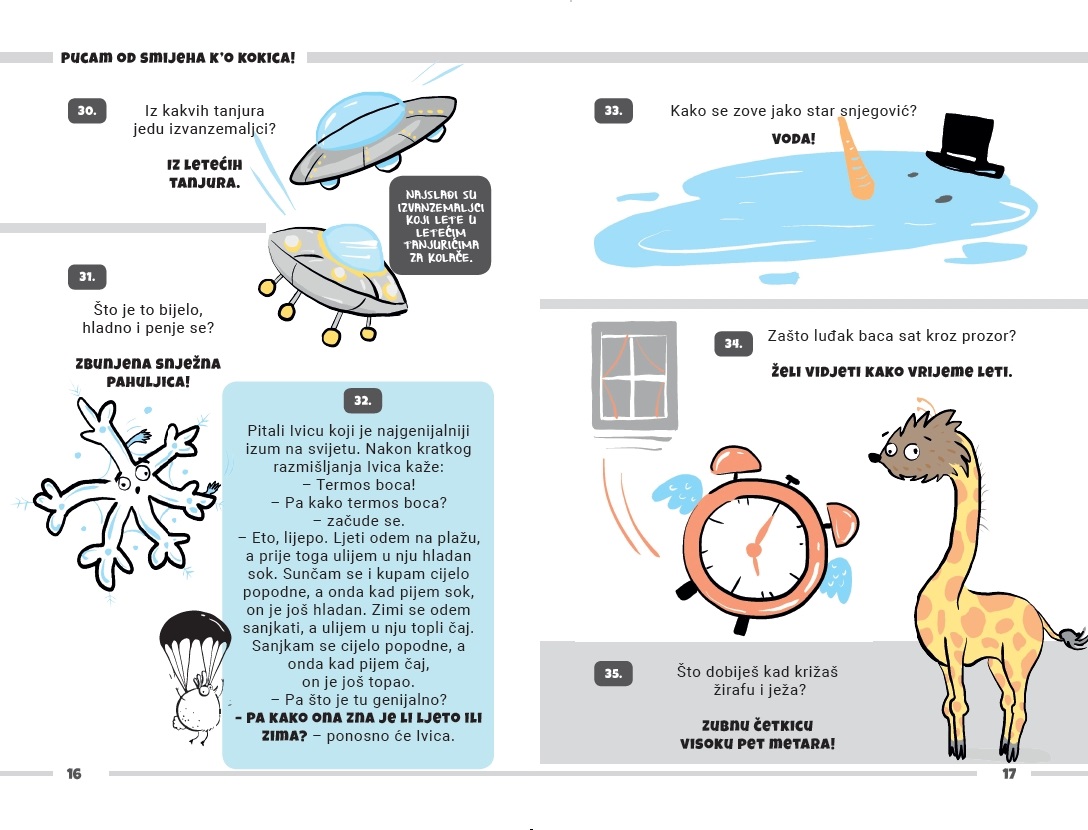 PUCAM OD SMIJEHA K'O KOKICA!

30.

Iz kakvih tanjura jedu izvanzemaljci?

IZ LETEĆIH TANJURA.

NAJSLAĐI SU IZVANZEMALJCI KOJI LETE U LETEĆIM TANJURIĆIMA ZA KOLAČE.

31.

Što je to bijelo, hladno i penje se?

ZBUNJENA SNJEŽNA PAHULJICA!

32.

Pitali Ivicu koji je najgenijalniji izum na svijetu. Nakon kratkog razmišljanja Ivica kaže:
– Termos boca!
– Pa kako termos boca?
– začude se.
– Eto, lijepo. Ljeti odem na plažu, a prije toga ulijem u nju hladan sok. Sunčam se i kupam cijelo popodne, a onda kad pijem sok, on je još hladan. Zimi se odem sanjkati, a ulijem u nju topli čaj. Sanjkam se cijelo popodne, a onda kad pijem čaj, on je još topao.
– Pa što je tu genijalno?
– PA KAKO ONA ZNA JE LI LJETO ILI ZIMA? – ponosno će Ivica.

16

33.

Kako se zove jako star snjegović?

VODA!

34.

Zašto luđak baca sat kroz prozor?

ŽELI VIDJETI KAKO VRIJEME LETI.

35.

Što dobiješ kad križaš žirafu i ježa?

ZUBNU ČETKICU VISOKU PET METARA!

17